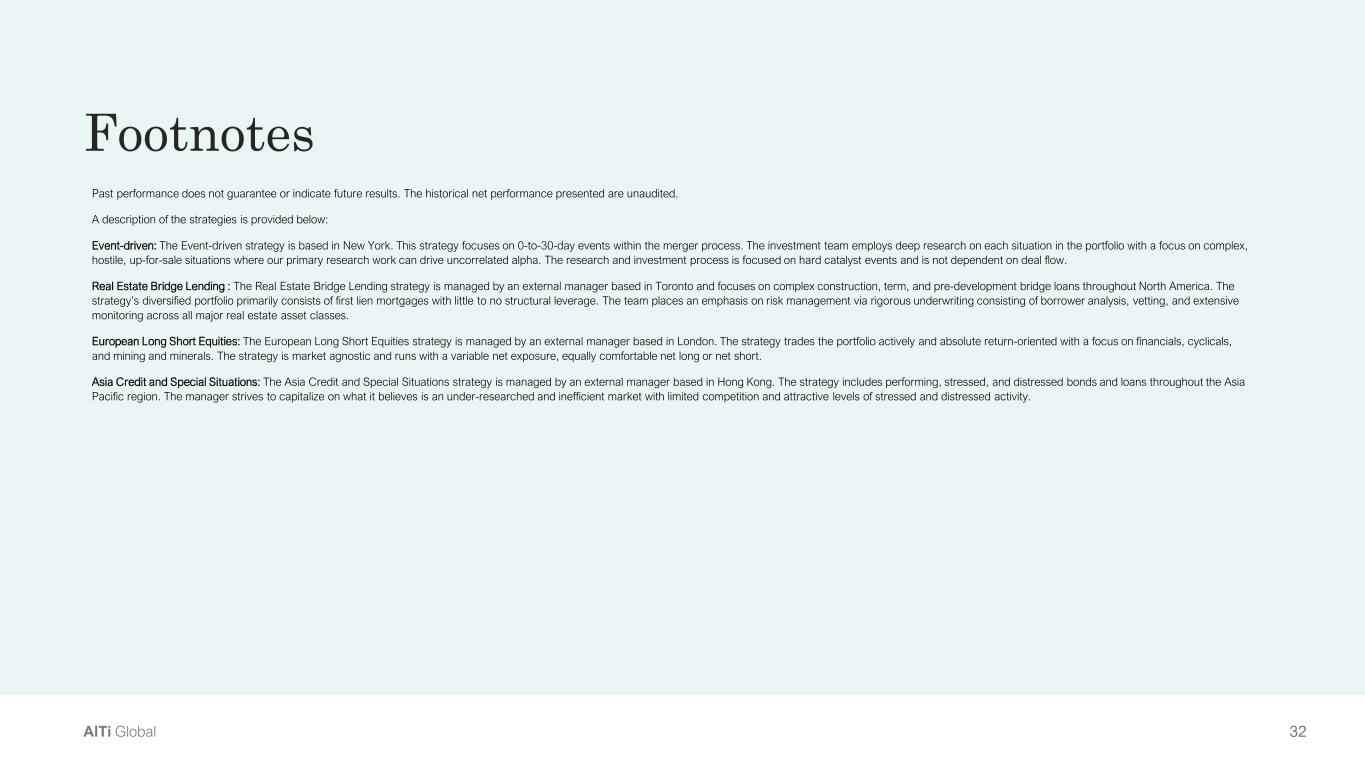 Footnotes

Past performance does not guarantee or indicate future results. The historical net performance presented are unaudited.

A description of the strategies is provided below:

Event-driven: The Event-driven strategy is based in New York. This strategy focuses on 0-to-30-day events within the merger process. The investment team employs deep research on each situation in the portfolio with a focus on complex, hostile, up-for-sale situations where our primary research work can drive uncorrelated alpha. The research and investment process is focused on hard catalyst events and is not dependent on deal flow.

Real Estate Bridge Lending : The Real Estate Bridge Lending strategy is managed by an external manager based in Toronto and focuses on complex construction, term, and pre-development bridge loans throughout North America. The strategy's diversified portfolio primarily consists of first lien mortgages with little to no structural leverage. The team places an emphasis on risk management via rigorous underwriting consisting of borrower analysis, vetting, and extensive monitoring across all major real estate asset classes.

European Long Short Equities: The European Long Short Equities strategy is managed by an external manager based in London. The strategy trades the portfolio actively and absolute return-oriented with a focus on financials, cyclicals, and mining and minerals. The strategy is market agnostic and runs with a variable net exposure, equally comfortable net long or net short.

Asia Credit and Special Situations: The Asia Credit and Special Situations strategy is managed by an external manager based in Hong Kong. The strategy includes performing, stressed, and distressed bonds and loans throughout the Asia Pacific region. The manager strives to capitalize on what it believes is an under-researched and inefficient market with limited competition and attractive levels of stressed and distressed activity.

AlTi Global

32